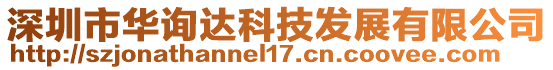 深圳市华询达科技发展有限公司
http://szjonathannel17.cn.coovee.com